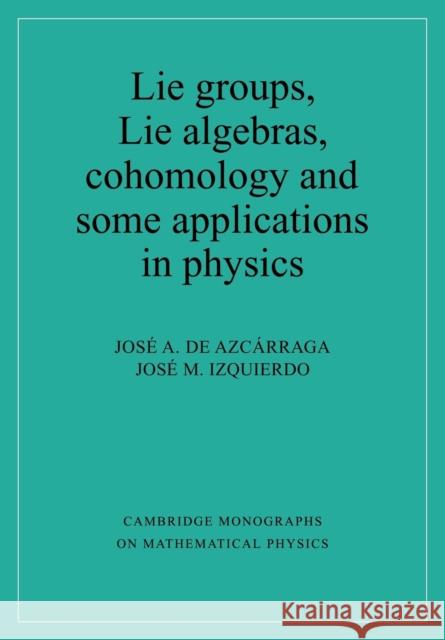 Lie groups, Lie algebras, cohomology and some applications in physics

JOSÉ A. DE AZCÁRRAGA
JOSÉ M. IZQUIERDO

CAMBRIDGE MONOGRAPHS ON MATHEMATICAL PHYSICS